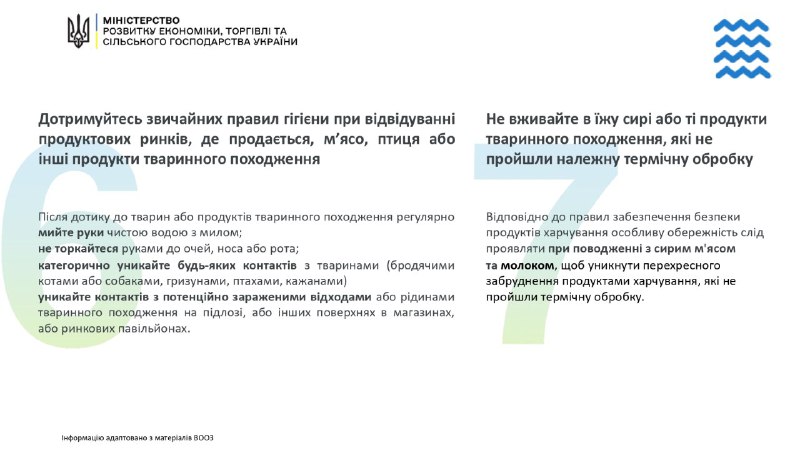 МІНІСТЕРСТВО
РОЗВИТКУ ЕКОНОМІКИ, ТОРГІВЛІ ТА
СІЛЬСЬКОГО ГОСПОДАРСТВА УКРАЇНИ

6

Дотримуйтесь звичайних правил гігієни при відвідуванні продуктових ринків, де продається, м'ясо, птиця або інші продукти тваринного походження

Після дотику до тварин або продуктів тваринного походження регулярно мийте руки чистою водою з милом;
не торкайтеся руками до очей, носа або рота;
категорично уникайте будь-яких контактів з тваринами (бродячими котами або собаками, гризунами, птахами, кажанами)
уникайте контактів з потенційно зараженими відходами або рідинами тваринного походження на підлозі, або інших поверхнях в магазинах, або ринкових павільйонах.

7

Не вживайте в їжу сирі або ті продукти тваринного походження, які не пройшли належну термічну обробку

Відповідно до правил забезпечення безпеки продуктів харчування особливу обережність слід проявляти при поводженні з сирим м'ясом та молоком, щоб уникнути перехресного забруднення продуктами харчування, які не пройшли термічну обробку.

Інформацію адаптовано з матеріалів ВООЗ